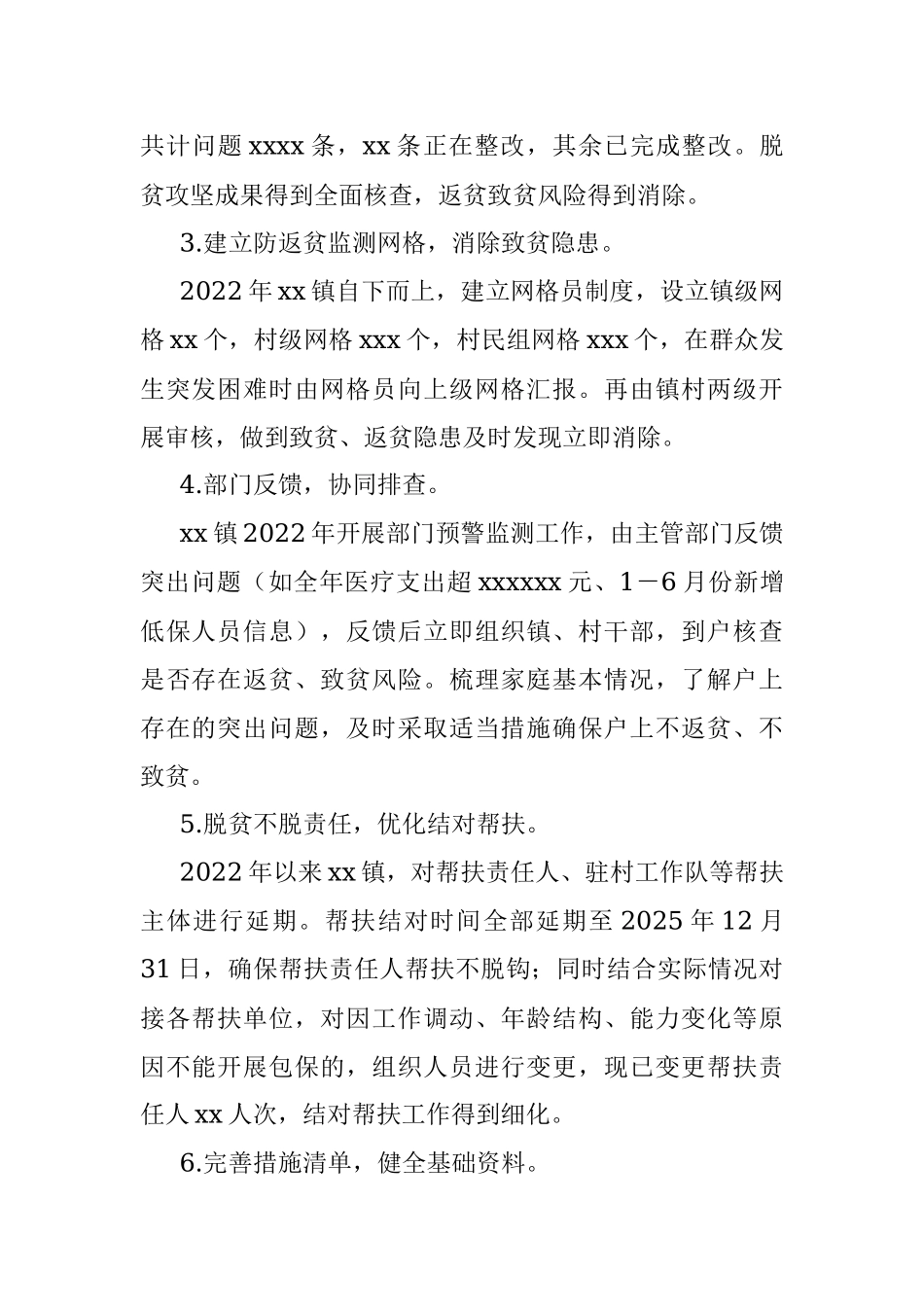 共计问题xxxx条，xx条正在整改，其余已完成整改。脱贫攻坚成果得到全面核查，返贫致贫风险得到消除。

3.建立防返贫监测网格，消除致贫隐患。

2022年xx镇自下而上，建立网格员制度，设立镇级网格xx个，村级网格xxx个，村民组网格xxx个，在群众发生突发困难时由网格员向上级网格汇报。再由镇村两级开展审核，做到致贫、返贫隐患及时发现立即消除。

4.部门反馈，协同排查。

xx镇2022年开展部门预警监测工作，由主管部门反馈突出问题（如全年医疗支出超xxxxxx元、1－6月份新增低保人员信息），反馈后立即组织镇、村干部，到户核查是否存在返贫、致贫风险。梳理家庭基本情况，了解户上存在的突出问题，及时采取适当措施确保户上不返贫、不致贫。

5.脱贫不脱责任，优化结对帮扶。

2022年以来xx镇，对帮扶责任人、驻村工作队等帮扶主体进行延期。帮扶结对时间全部延期至2025年12月31日，确保帮扶责任人帮扶不脱钩；同时结合实际情况对接各帮扶单位，对因工作调动、年龄结构、能力变化等原因不能开展包保的，组织人员进行变更，现已变更帮扶责任人xx人次，结对帮扶工作得到细化。

6.完善措施清单，健全基础资料。